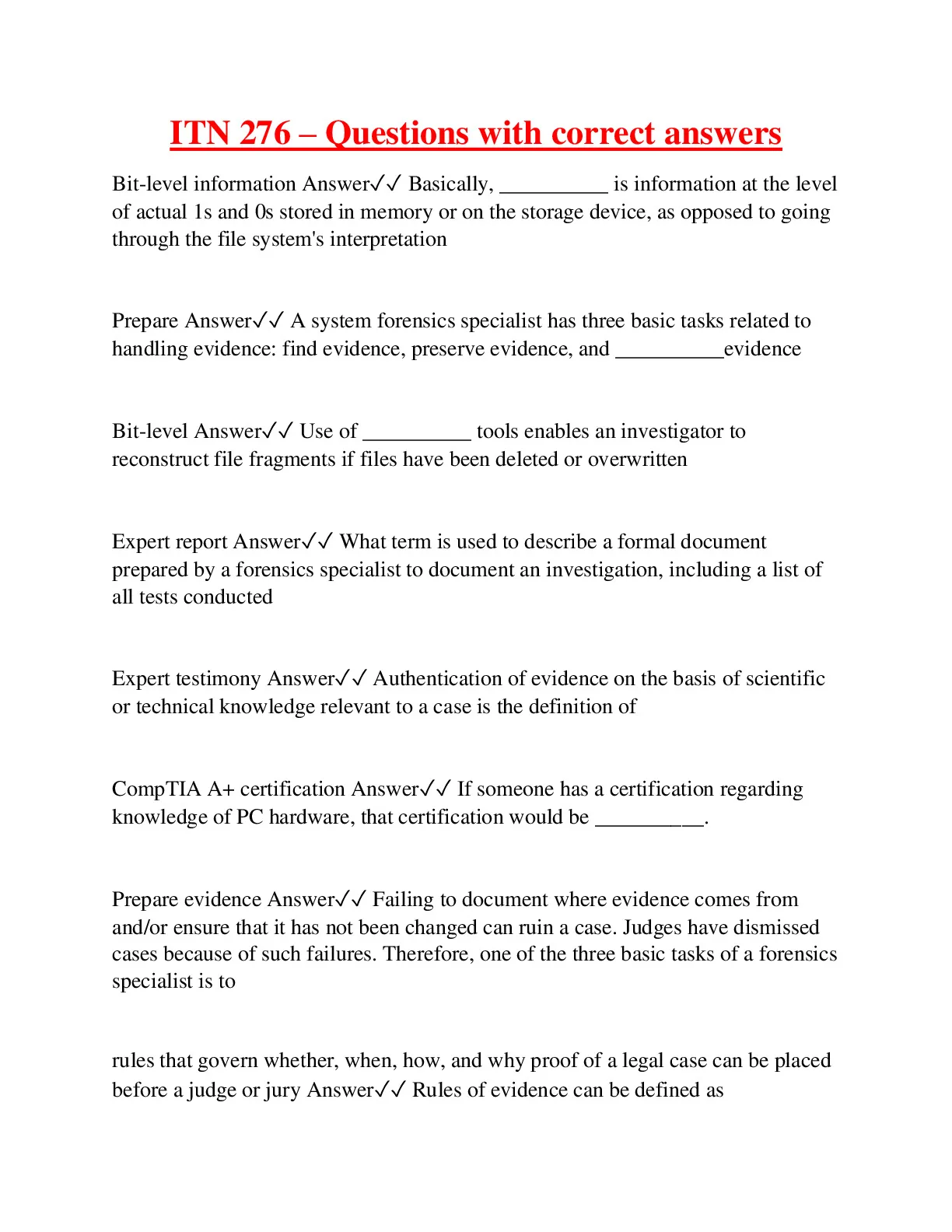 ITN 276 – Questions with correct answers

Bit-level information Answer✓✓ Basically, __________ is information at the level of actual 1s and 0s stored in memory or on the storage device, as opposed to going through the file system's interpretation

Prepare Answer✓✓ A system forensics specialist has three basic tasks related to handling evidence: find evidence, preserve evidence, and __________evidence

Bit-level Answer✓✓ Use of __________ tools enables an investigator to reconstruct file fragments if files have been deleted or overwritten

Expert report Answer✓✓ What term is used to describe a formal document prepared by a forensics specialist to document an investigation, including a list of all tests conducted

Expert testimony Answer✓✓ Authentication of evidence on the basis of scientific or technical knowledge relevant to a case is the definition of

CompTIA A+ certification Answer✓✓ If someone has a certification regarding knowledge of PC hardware, that certification would be __________.

Prepare evidence Answer✓✓ Failing to document where evidence comes from and/or ensure that it has not been changed can ruin a case. Judges have dismissed cases because of such failures. Therefore, one of the three basic tasks of a forensics specialist is to

rules that govern whether, when, how, and why proof of a legal case can be placed before a judge or jury Answer✓✓ Rules of evidence can be defined as